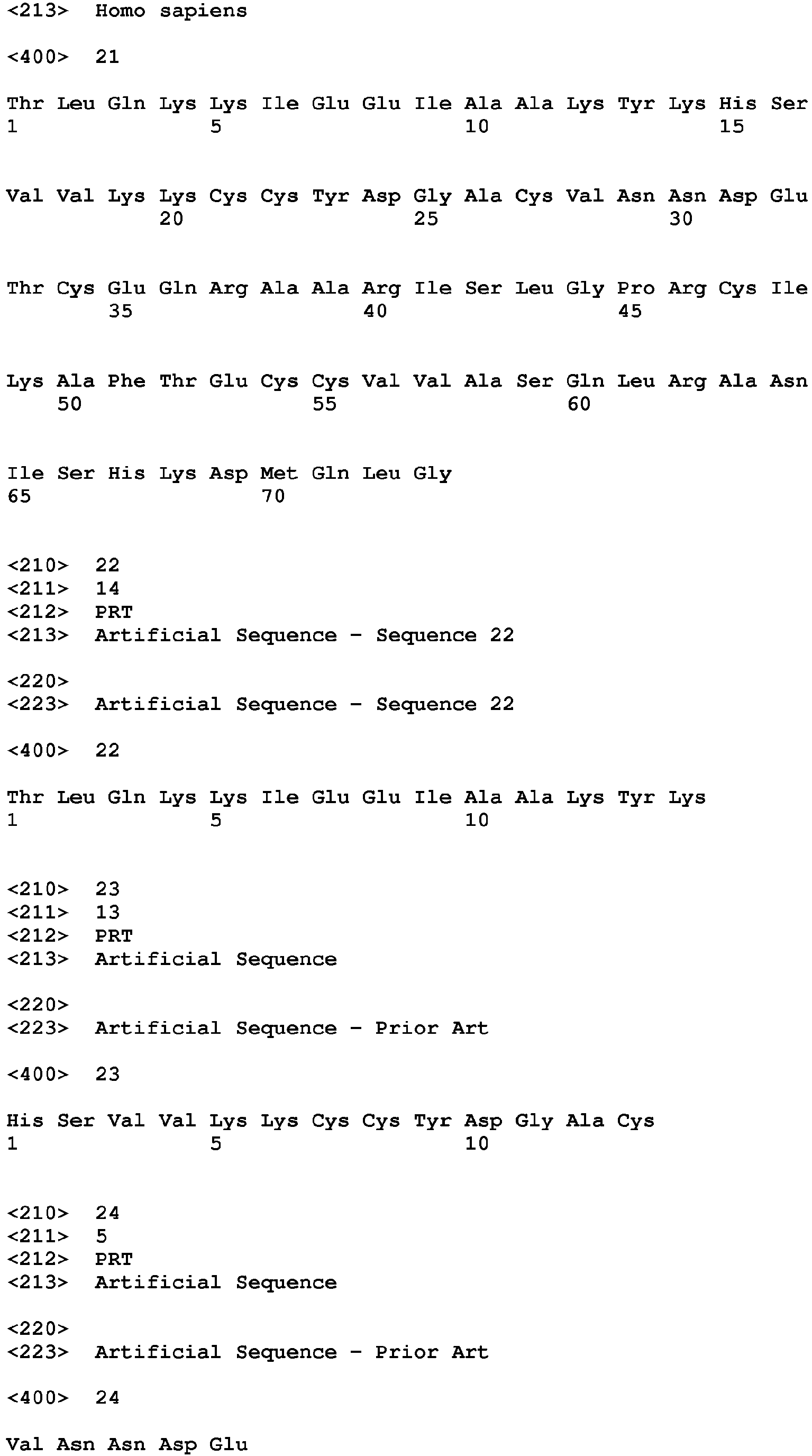 <213> Homo sapiens

<400> 21

Thr Leu Gln Lys Lys Ile Glu Glu Ile Ala Ala Lys Tyr Lys His Ser
1 5 10 15

Val Val Lys Lys Cys Cys Tyr Asp Gly Ala Cys Val Asn Asn Asp Glu
20 25 30

Thr Cys Glu Gln Arg Ala Ala Arg Ile Ser Leu Gly Pro Arg Cys Ile
35 40 45

Lys Ala Phe Thr Glu Cys Cys Val Val Ala Ser Gln Leu Arg Ala Asn
50 55 60

Ile Ser His Lys Asp Met Gln Leu Gly
65 70

<210> 22
<211> 14
<212> PRT
<213> Artificial Sequence - Sequence 22

<220>
<223> Artificial Sequence - Sequence 22

<400> 22

Thr Leu Gln Lys Lys Ile Glu Glu Ile Ala Ala Lys Tyr Lys
1 5 10

<210> 23
<211> 13
<212> PRT
<213> Artificial Sequence

<220>
<223> Artificial Sequence - Prior Art

<400> 23

His Ser Val Val Lys Lys Cys Cys Tyr Asp Gly Ala Cys
1 5 10

<210> 24
<211> 5
<212> PRT
<213> Artificial Sequence

<220>
<223> Artificial Sequence - Prior Art

<400> 24

Val Asn Asn Asp Glu